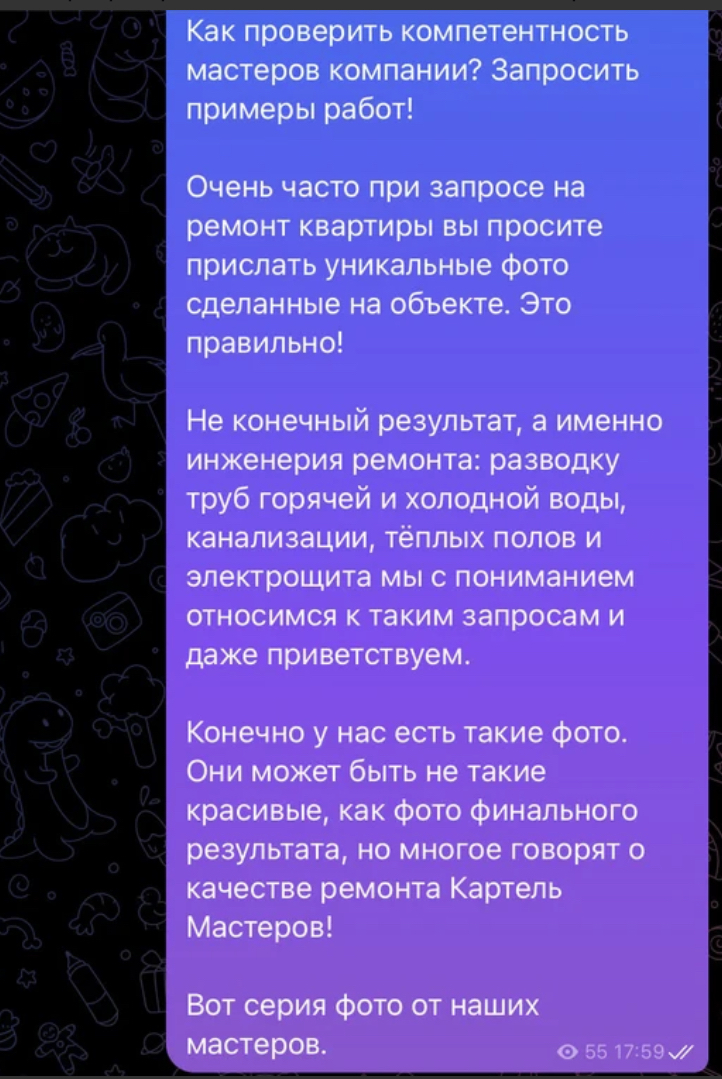 Как проверить компетентность мастеров компании? Запросить примеры работ!

Очень часто при запросе на ремонт квартиры вы просите прислать уникальные фото сделанные на объекте. Это правильно!

Не конечный результат, а именно инженерия ремонта: разводку труб горячей и холодной воды, канализации, тёплых полов и электрощита мы с пониманием относимся к таким запросам и даже приветствуем.

Конечно у нас есть такие фото. Они может быть не такие красивые, как фото финального результата, но многое говорят о качестве ремонта Картель Мастеров!

Вот серия фото от наших мастеров.

55 17:59